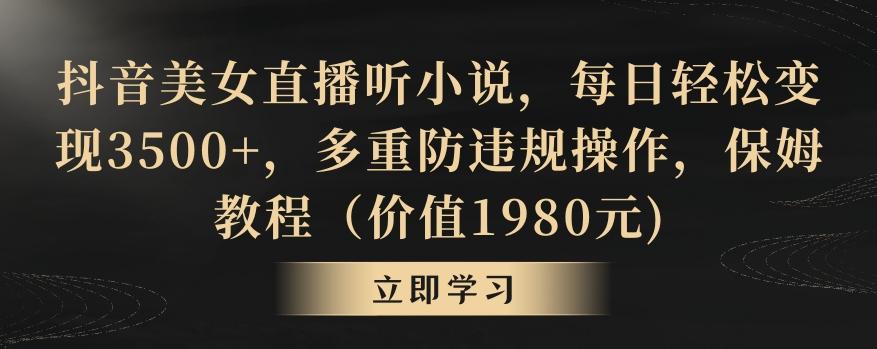 抖音美女直播听小说，每日轻松变现3500+，多重防违规操作，保姆教程（价值1980元)

立即学习